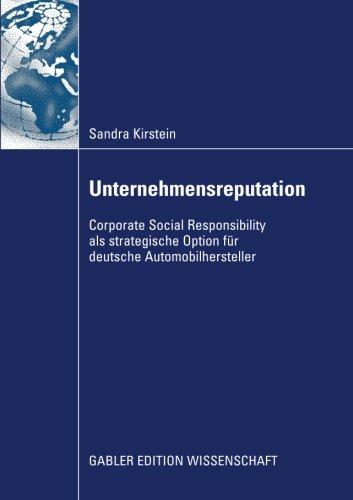 Sandra Kirstein

Unternehmensreputation

Corporate Social Responsibility als strategische Option für deutsche Automobilhersteller

GABLER EDITION WISSENSCHAFT